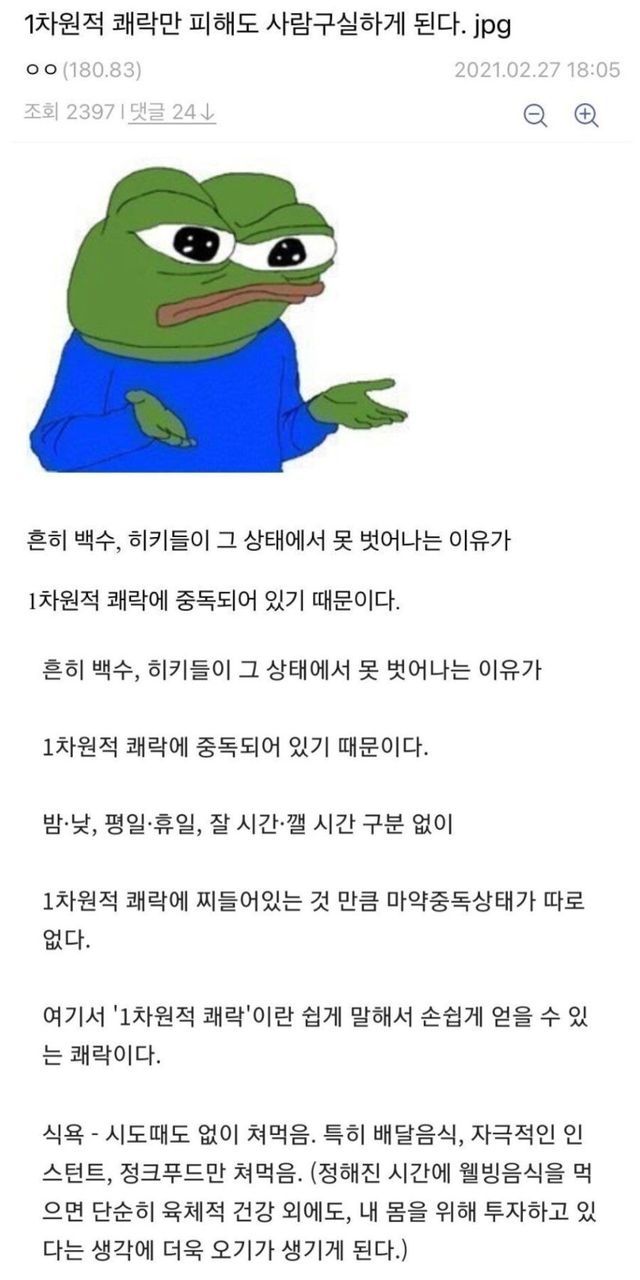 1차원적 쾌락만 피해도 사람구실하게 된다. jpg

ㅇㅇ(180.83) 2021.02.27 18:05

조회 2397 | 댓글 24↓

흔히 백수, 히키들이 그 상태에서 못 벗어나는 이유가

1차원적 쾌락에 중독되어 있기 때문이다.

흔히 백수, 히키들이 그 상태에서 못 벗어나는 이유가

1차원적 쾌락에 중독되어 있기 때문이다.

밤·낮, 평일·휴일, 잘 시간·깰 시간 구분 없이

1차원적 쾌락에 찌들어있는 것 만큼 마약중독상태가 따로 없다.

여기서 '1차원적 쾌락'이란 쉽게 말해서 손쉽게 얻을 수 있는 쾌락이다.

식욕 - 시도때도 없이 쳐먹음. 특히 배달음식, 자극적인 인스턴트, 정크푸드만 쳐먹음. (정해진 시간에 웰빙음식을 먹으면 단순히 육체적 건강 외에도, 내 몸을 위해 투자하고 있다는 생각에 더욱 오기가 생기게 된다.)